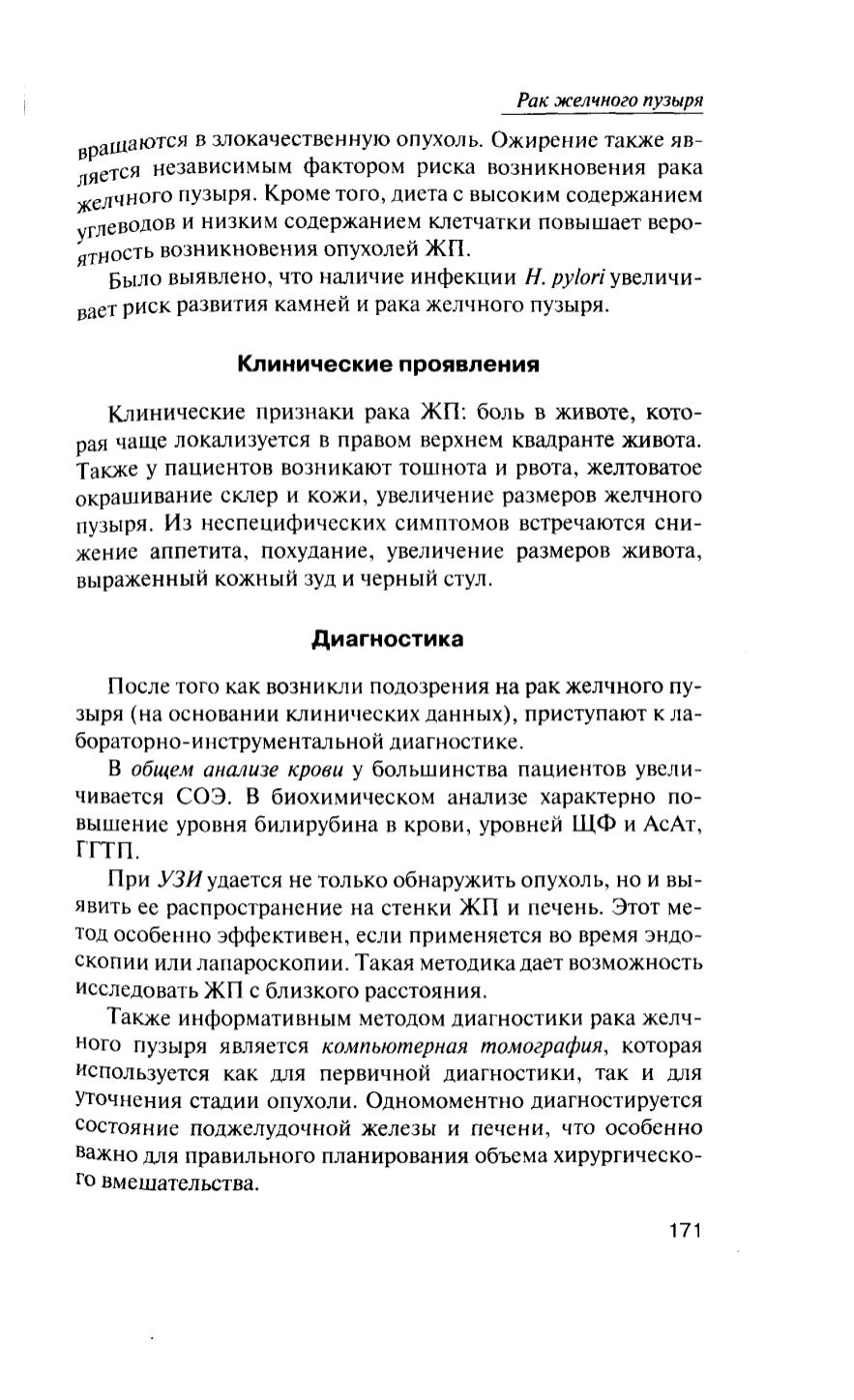 Рак желчного пузыря

вращаются в злокачественную опухоль. Ожирение также является независимым фактором риска возникновения рака желчного пузыря. Кроме того, диета с высоким содержанием углеводов и низким содержанием клетчатки повышает вероятность возникновения опухолей ЖП.

Было выявлено, что наличие инфекции H. pylori увеличивает риск развития камней и рака желчного пузыря.

Клинические проявления

Клинические признаки рака ЖП: боль в животе, которая чаще локализуется в правом верхнем квадранте живота. Также у пациентов возникают тошнота и рвота, желтоватое окрашивание склер и кожи, увеличение размеров желчного пузыря. Из неспецифических симптомов встречаются снижение аппетита, похудание, увеличение размеров живота, выраженный кожный зуд и черный стул.

Диагностика

После того как возникли подозрения на рак желчного пузыря (на основании клинических данных), приступают к лабораторно-инструментальной диагностике.

В общем анализе крови у большинства пациентов увеличивается СОЭ. В биохимическом анализе характерно повышение уровня билирубина в крови, уровней ЩФ и АсАт, ГГТП.

При УЗИ удается не только обнаружить опухоль, но и выявить ее распространение на стенки ЖП и печень. Этот метод особенно эффективен, если применяется во время эндоскопии или лапароскопии. Такая методика дает возможность исследовать ЖП с близкого расстояния.

Также информативным методом диагностики рака желчного пузыря является компьютерная томография, которая используется как для первичной диагностики, так и для уточнения стадии опухоли. Одномоментно диагностируется состояние поджелудочной железы и печени, что особенно важно для правильного планирования объема хирургического вмешательства.

171